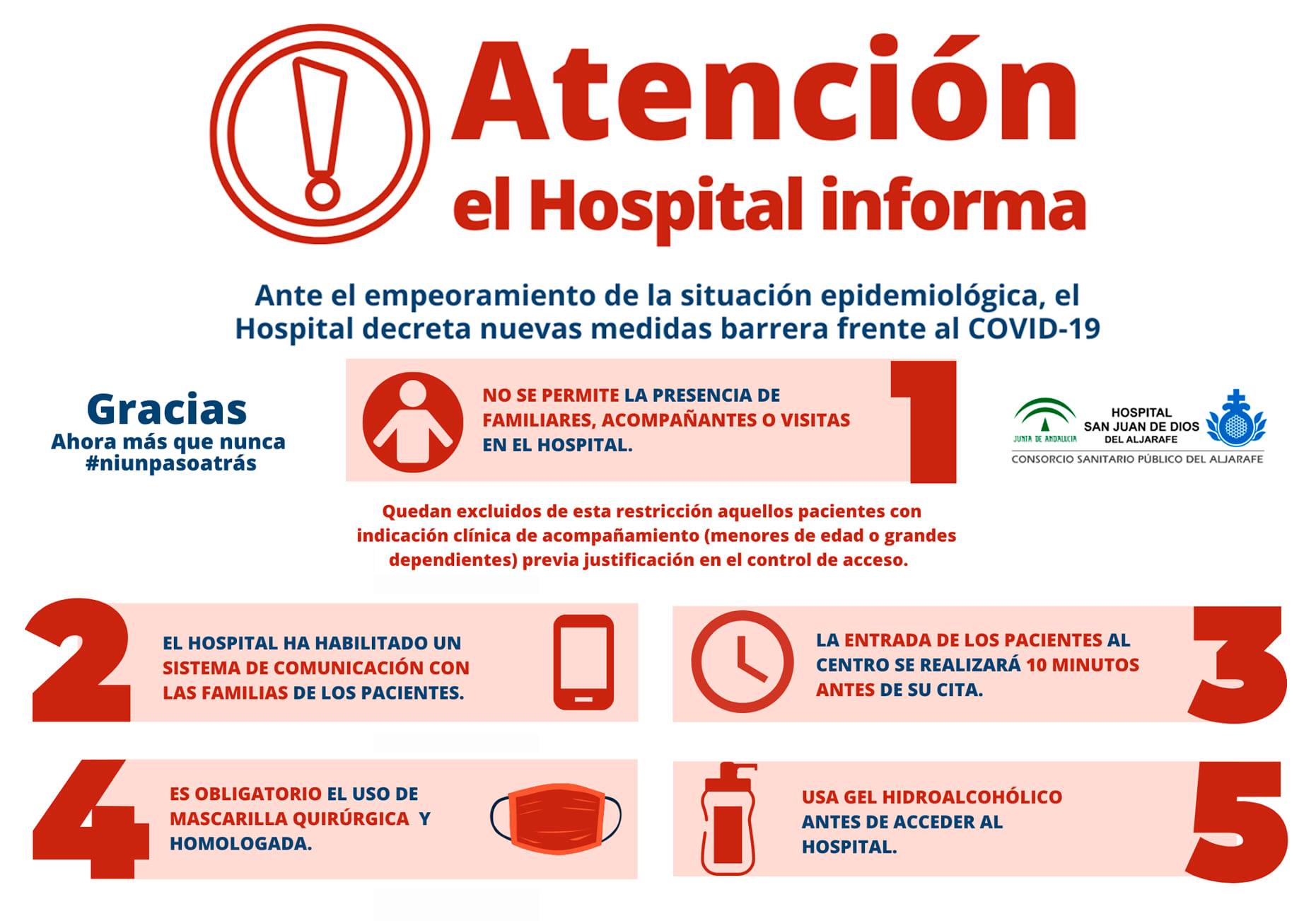 Atención
el Hospital informa

Ante el empeoramiento de la situación epidemiológica, el Hospital decreta nuevas medidas barrera frente al COVID-19

Gracias
Ahora más que nunca
#niunpasoatrás

NO SE PERMITE LA PRESENCIA DE FAMILIARES, ACOMPAÑANTES O VISITAS EN EL HOSPITAL.

1

JUNTA DE ANDALUCIA
HOSPITAL
SAN JUAN DE DIOS
DEL ALJARAFE
CONSORCIO SANITARIO PÚBLICO DEL ALJARAFE

Quedan excluidos de esta restricción aquellos pacientes con indicación clínica de acompañamiento (menores de edad o grandes dependientes) previa justificación en el control de acceso.

2

EL HOSPITAL HA HABILITADO UN SISTEMA DE COMUNICACIÓN CON LAS FAMILIAS DE LOS PACIENTES.

LA ENTRADA DE LOS PACIENTES AL CENTRO SE REALIZARÁ 10 MINUTOS ANTES DE SU CITA.

3

4

ES OBLIGATORIO EL USO DE MASCARILLA QUIRÚRGICA Y HOMOLOGADA.

USA GEL HIDROALCOHÓLICO ANTES DE ACCEDER AL HOSPITAL.

5